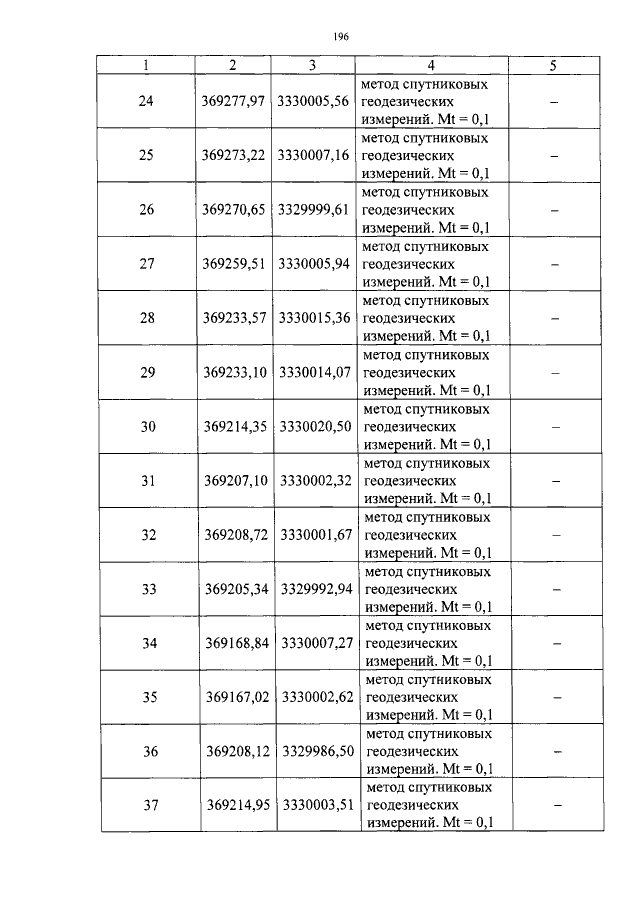 196

| 1 | 2 | 3 | 4 | 5 |
|---|---|---|---|---|
| 24 | 369277,97 | 3330005,56 | метод спутниковых геодезических измерений. Mt = 0,1 | – |
| 25 | 369273,22 | 3330007,16 | метод спутниковых геодезических измерений. Mt = 0,1 | – |
| 26 | 369270,65 | 3329999,61 | метод спутниковых геодезических измерений. Mt = 0,1 | – |
| 27 | 369259,51 | 3330005,94 | метод спутниковых геодезических измерений. Mt = 0,1 | – |
| 28 | 369233,57 | 3330015,36 | метод спутниковых геодезических измерений. Mt = 0,1 | – |
| 29 | 369233,10 | 3330014,07 | метод спутниковых геодезических измерений. Mt = 0,1 | – |
| 30 | 369214,35 | 3330020,50 | метод спутниковых геодезических измерений. Mt = 0,1 | – |
| 31 | 369207,10 | 3330002,32 | метод спутниковых геодезических измерений. Mt = 0,1 | – |
| 32 | 369208,72 | 3330001,67 | метод спутниковых геодезических измерений. Mt = 0,1 | – |
| 33 | 369205,34 | 3329992,94 | метод спутниковых геодезических измерений. Mt = 0,1 | – |
| 34 | 369168,84 | 3330007,27 | метод спутниковых геодезических измерений. Mt = 0,1 | – |
| 35 | 369167,02 | 3330002,62 | метод спутниковых геодезических измерений. Mt = 0,1 | – |
| 36 | 369208,12 | 3329986,50 | метод спутниковых геодезических измерений. Mt = 0,1 | – |
| 37 | 369214,95 | 3330003,51 | метод спутниковых геодезических измерений. Mt = 0,1 | – |